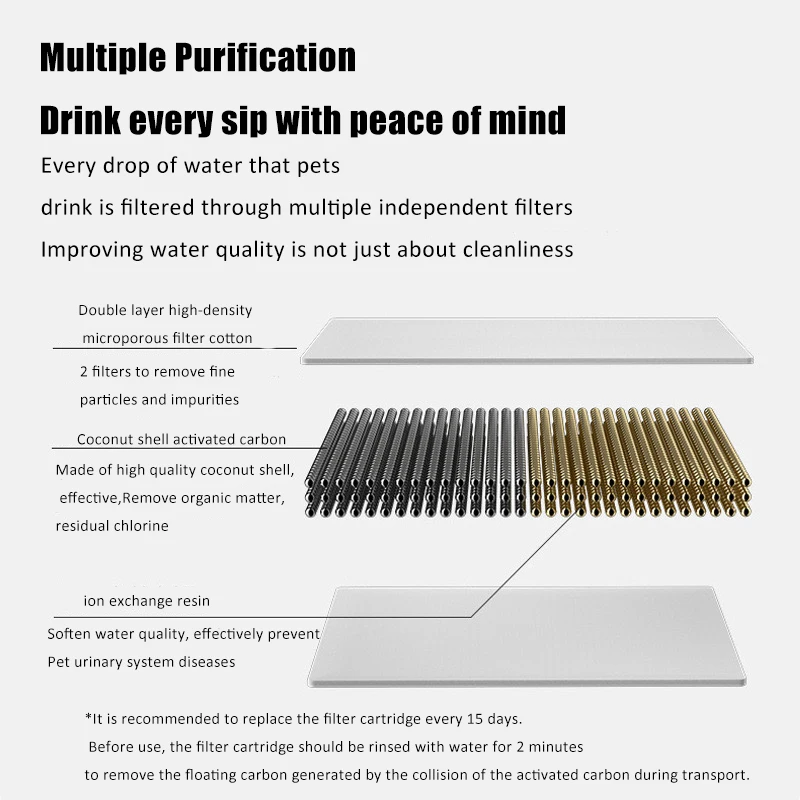 Multiple Purification

Drink every sip with peace of mind

Every drop of water that pets

drink is filtered through multiple independent filters

Improving water quality is not just about cleanliness

Double layer high-density microporous filter cotton

2 filters to remove fine particles and impurities

Coconut shell activated carbon

Made of high quality coconut shell, effective,Remove organic matter, residual chlorine

ion exchange resin

Soften water quality, effectively prevent Pet urinary system diseases

*It is recommended to replace the filter cartridge every 15 days.

Before use, the filter cartridge should be rinsed with water for 2 minutes

to remove the floating carbon generated by the collision of the activated carbon during transport.